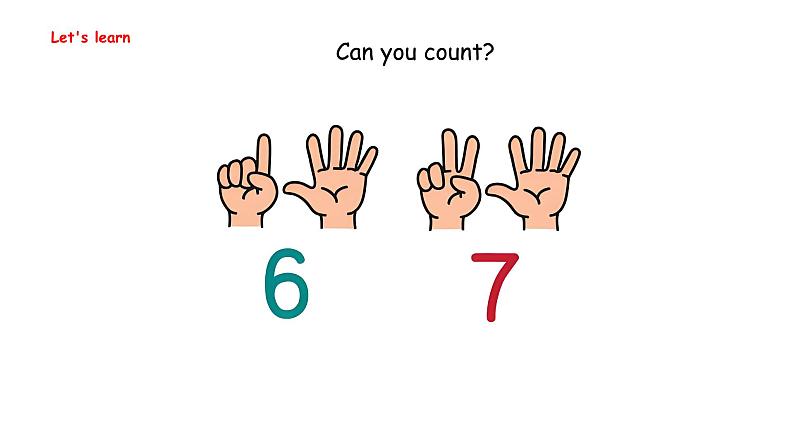 Let's learn

Can you count?

6 7